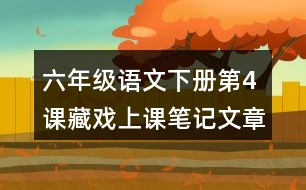 六年级语文下册第4课藏戏上课笔记文章